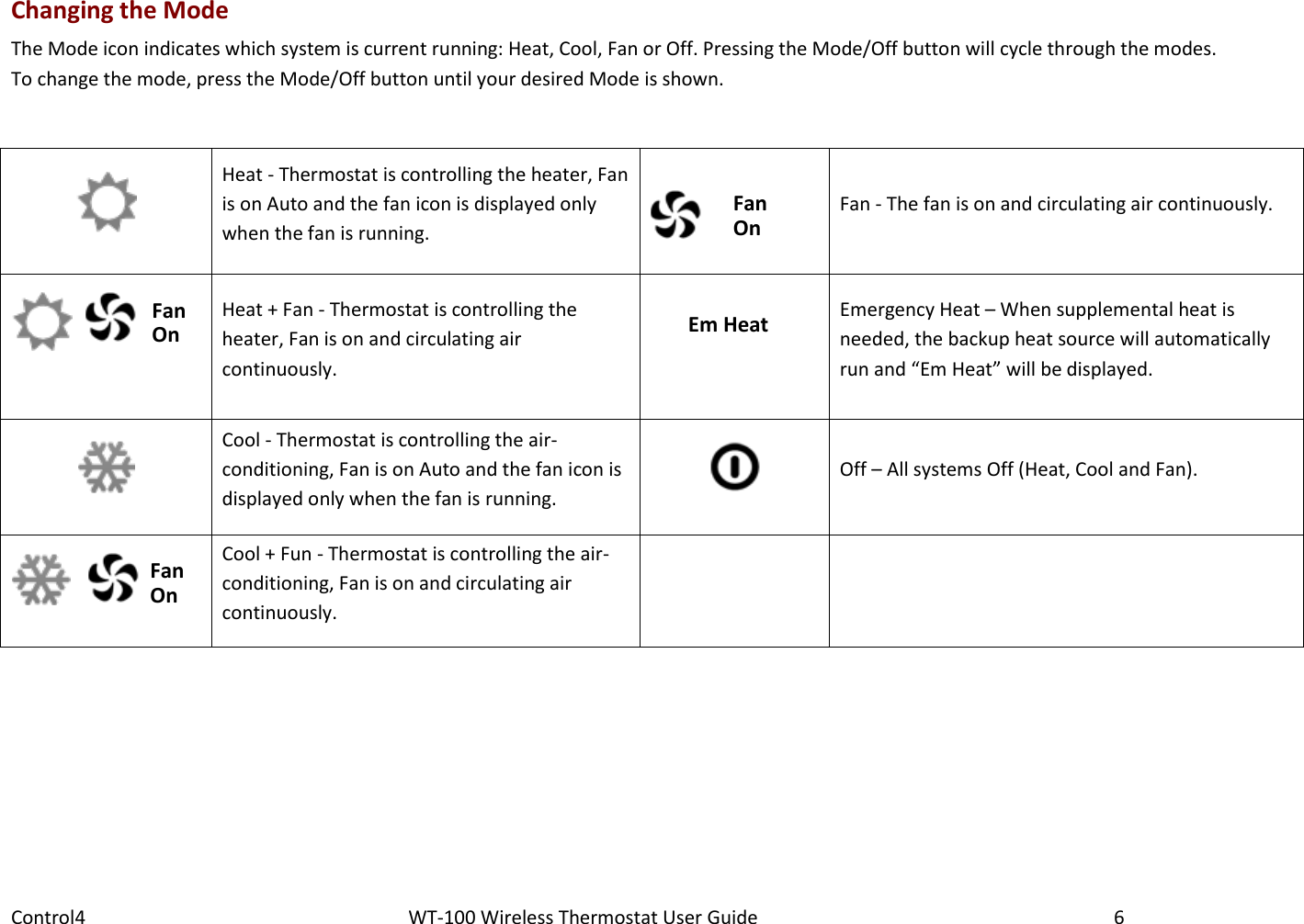 Changing the Mode

The Mode icon indicates which system is current running: Heat, Cool, Fan or Off. Pressing the Mode/Off button will cycle through the modes. To change the mode, press the Mode/Off button until your desired Mode is shown.

| | | | |
|---|---|---|---|
| | Heat - Thermostat is controlling the heater, Fan is on Auto and the fan icon is displayed only when the fan is running. | Fan On | Fan - The fan is on and circulating air continuously. |
| Fan On | Heat + Fan - Thermostat is controlling the heater, Fan is on and circulating air continuously. | Em Heat | Emergency Heat – When supplemental heat is needed, the backup heat source will automatically run and “Em Heat” will be displayed. |
| | Cool - Thermostat is controlling the air-conditioning, Fan is on Auto and the fan icon is displayed only when the fan is running. | | Off – All systems Off (Heat, Cool and Fan). |
| Fan On | Cool + Fun - Thermostat is controlling the air-conditioning, Fan is on and circulating air continuously. | | |

Control4 WT-100 Wireless Thermostat User Guide 6